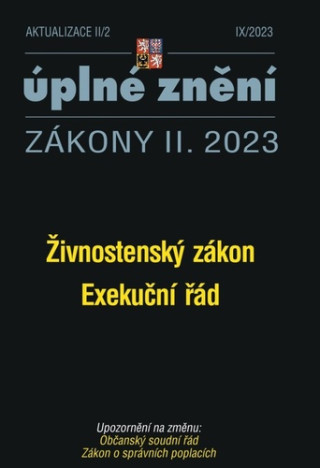 AKTUALIZACE II/2

IX/2023

úplné znění

ZÁKONY II. 2023

Živnostenský zákon
Exekuční řád

Upozornění na změnu:
Občanský soudní řád
Zákon o správních poplacích